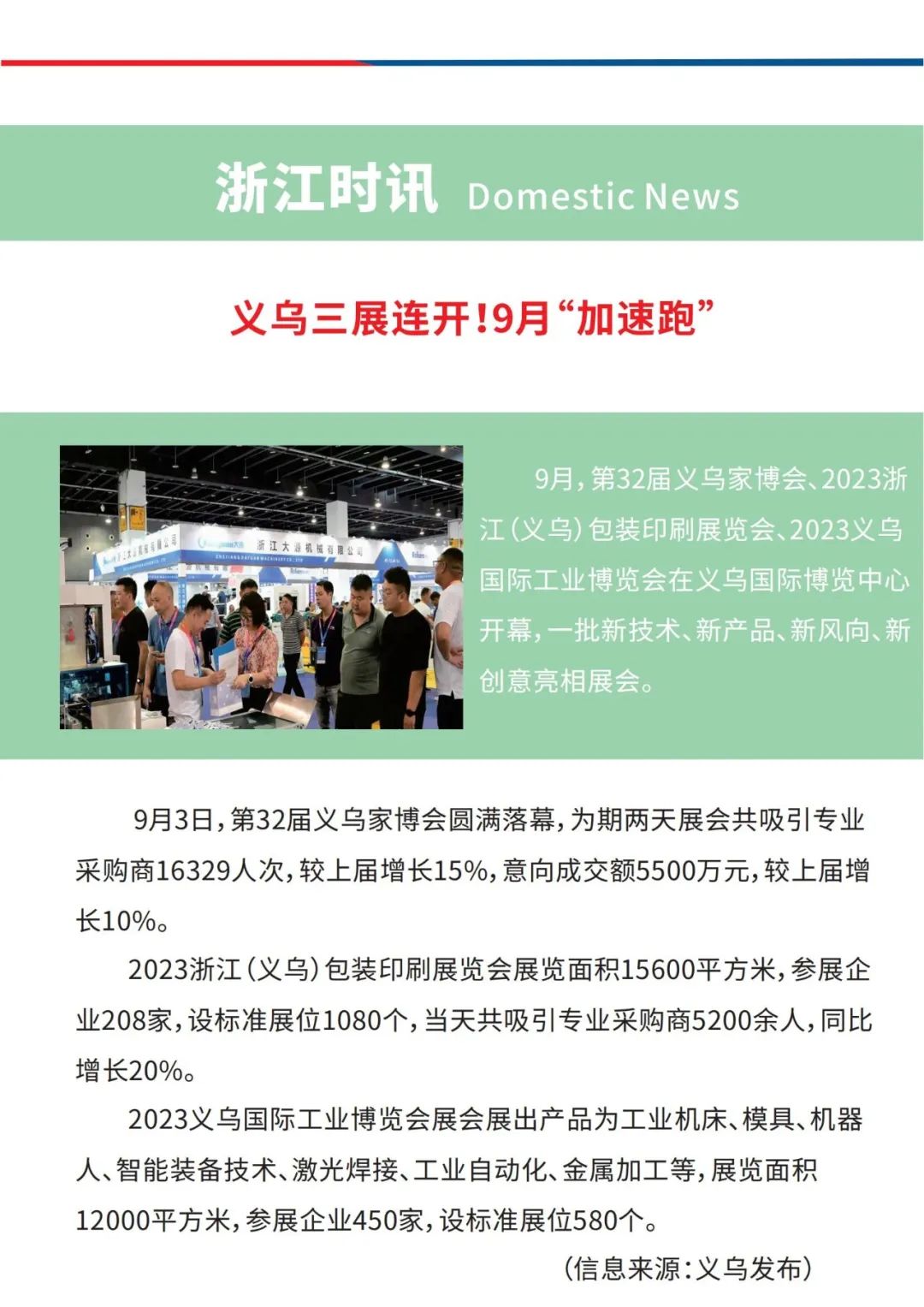 浙江时讯 Domestic News

义乌三展连开!9月“加速跑”

9月,第32届义乌家博会、2023浙江(义乌)包装印刷展览会、2023义乌国际工业博览会在义乌国际博览中心开幕,一批新技术、新产品、新风向、新创意亮相展会。

9月3日,第32届义乌家博会圆满落幕,为期两天展会共吸引专业采购商16329人次,较上届增长15%,意向成交额5500万元,较上届增长10%。

2023浙江(义乌)包装印刷展览会展览面积15600平方米,参展企业208家,设标准展位1080个,当天共吸引专业采购商5200余人,同比增长20%。

2023义乌国际工业博览会展会展出产品为工业机床、模具、机器人、智能装备技术、激光焊接、工业自动化、金属加工等,展览面积12000平方米,参展企业450家,设标准展位580个。

(信息来源:义乌发布)